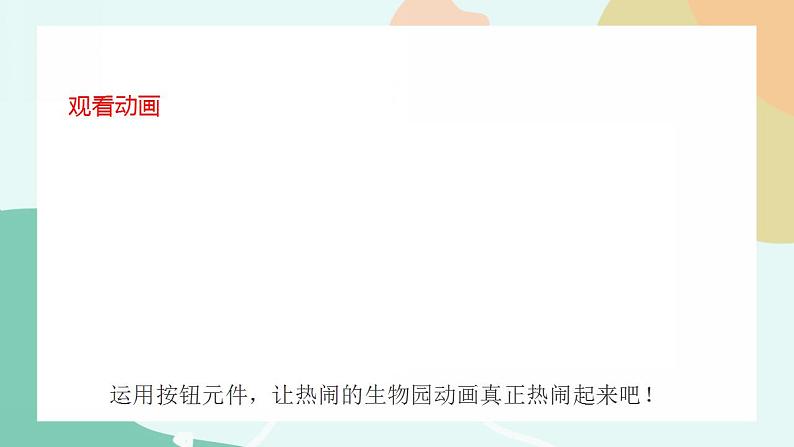 观看动画

运用按钮元件，让热闹的生物园动画真正热闹起来吧！